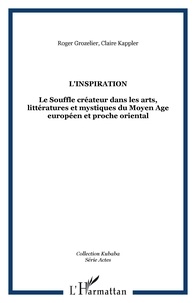 Roger Grozelier, Claire Kappler

L'INSPIRATION

Le Souffle créateur dans les arts, littératures et mystiques du Moyen Age européen et proche oriental

Collection Kubaba
Série Actes

L'Harmattan